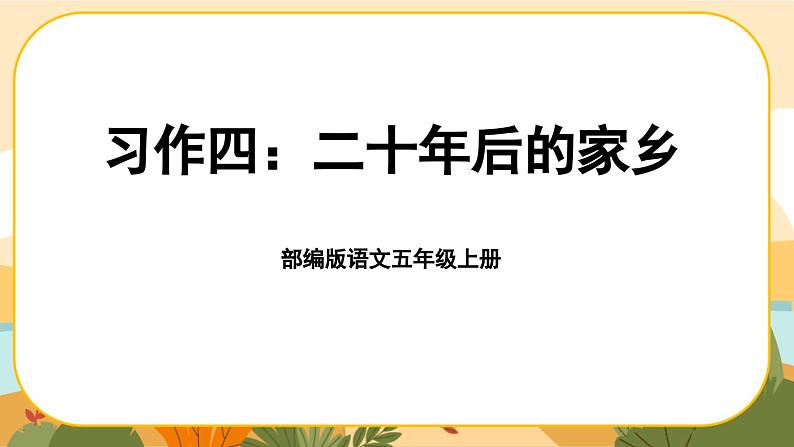 习作四：二十年后的家乡

部编版语文五年级上册